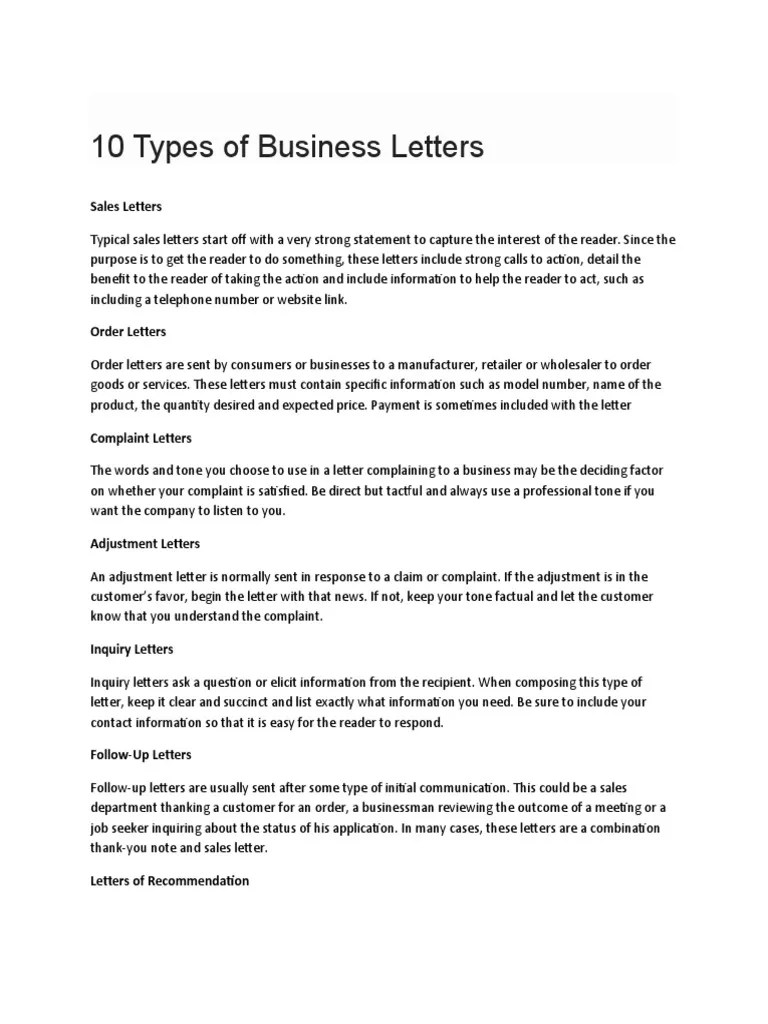 10 Types of Business Letters

Sales Letters

Typical sales letters start off with a very strong statement to capture the interest of the reader. Since the purpose is to get the reader to do something, these letters include strong calls to action, detail the benefit to the reader of taking the action and include information to help the reader to act, such as including a telephone number or website link.

Order Letters

Order letters are sent by consumers or businesses to a manufacturer, retailer or wholesaler to order goods or services. These letters must contain specific information such as model number, name of the product, the quantity desired and expected price. Payment is sometimes included with the letter

Complaint Letters

The words and tone you choose to use in a letter complaining to a business may be the deciding factor on whether your complaint is satisfied. Be direct but tactful and always use a professional tone if you want the company to listen to you.

Adjustment Letters

An adjustment letter is normally sent in response to a claim or complaint. If the adjustment is in the customer's favor, begin the letter with that news. If not, keep your tone factual and let the customer know that you understand the complaint.

Inquiry Letters

Inquiry letters ask a question or elicit information from the recipient. When composing this type of letter, keep it clear and succinct and list exactly what information you need. Be sure to include your contact information so that it is easy for the reader to respond.

Follow-Up Letters

Follow-up letters are usually sent after some type of initial communication. This could be a sales department thanking a customer for an order, a businessman reviewing the outcome of a meeting or a job seeker inquiring about the status of his application. In many cases, these letters are a combination thank-you note and sales letter.

Letters of Recommendation